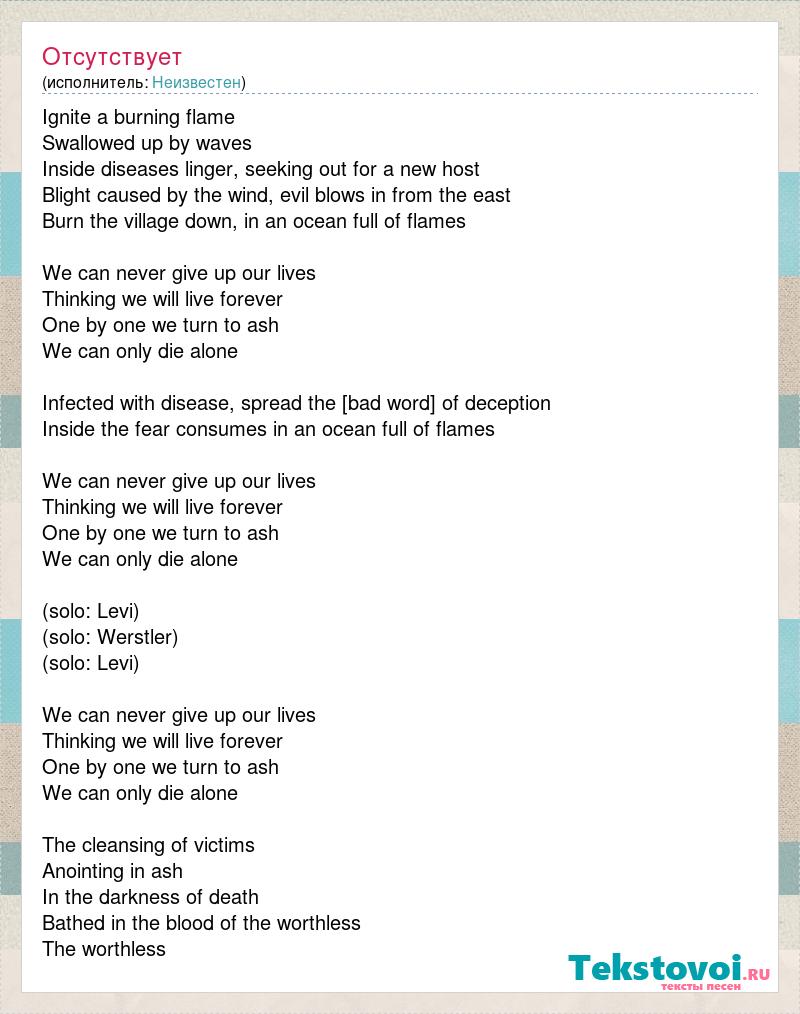 Отсутствует
(исполнитель: Неизвестен)

Ignite a burning flame
Swallowed up by waves
Inside diseases linger, seeking out for a new host
Blight caused by the wind, evil blows in from the east
Burn the village down, in an ocean full of flames

We can never give up our lives
Thinking we will live forever
One by one we turn to ash
We can only die alone

Infected with disease, spread the [bad word] of deception
Inside the fear consumes in an ocean full of flames

We can never give up our lives
Thinking we will live forever
One by one we turn to ash
We can only die alone

(solo: Levi)
(solo: Werstler)
(solo: Levi)

We can never give up our lives
Thinking we will live forever
One by one we turn to ash
We can only die alone

The cleansing of victims
Anointing in ash
In the darkness of death
Bathed in the blood of the worthless
The worthless

Tekstovoi.ru
тексты песен